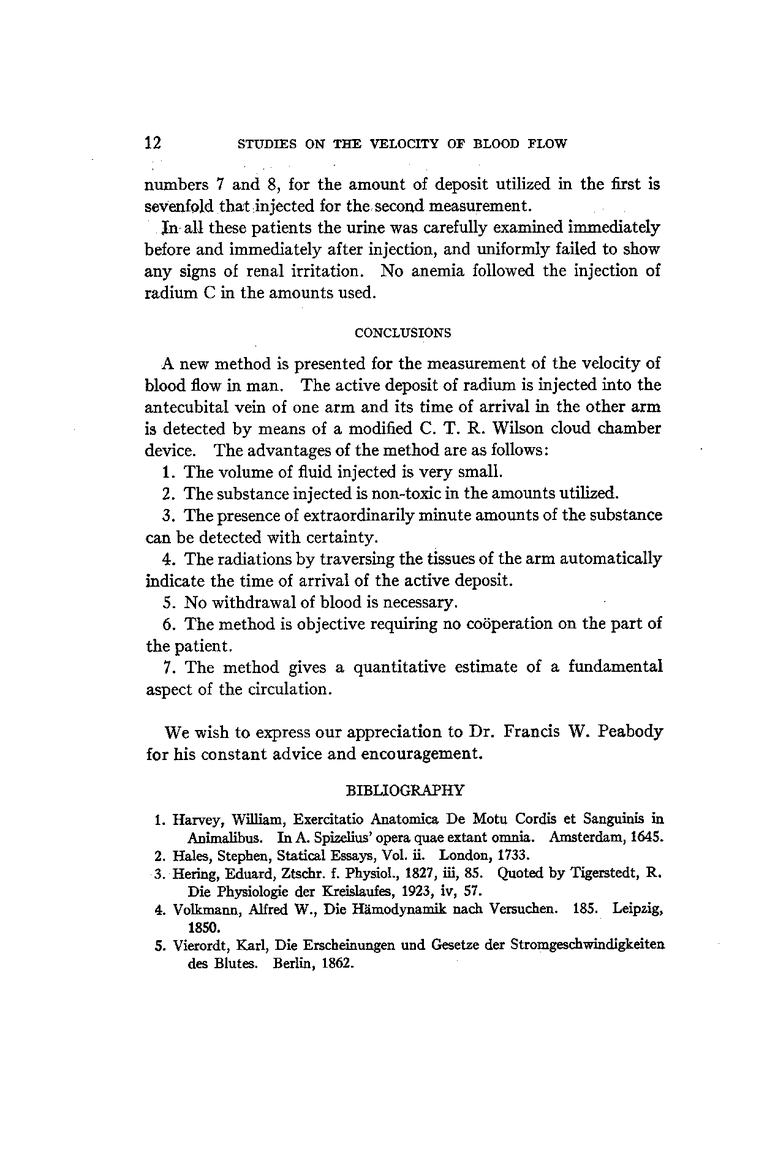 12 STUDIES ON THE VELOCITY OF BLOOD FLOW

numbers 7 and 8, for the amount of deposit utilized in the first is sevenfold that injected for the second measurement.

In all these patients the urine was carefully examined immediately before and immediately after injection, and uniformly failed to show any signs of renal irritation. No anemia followed the injection of radium C in the amounts used.

CONCLUSIONS

A new method is presented for the measurement of the velocity of blood flow in man. The active deposit of radium is injected into the antecubital vein of one arm and its time of arrival in the other arm is detected by means of a modified C. T. R. Wilson cloud chamber device. The advantages of the method are as follows:

1. The volume of fluid injected is very small.

2. The substance injected is non-toxic in the amounts utilized.

3. The presence of extraordinarily minute amounts of the substance can be detected with certainty.

4. The radiations by traversing the tissues of the arm automatically indicate the time of arrival of the active deposit.

5. No withdrawal of blood is necessary.

6. The method is objective requiring no coöperation on the part of the patient.

7. The method gives a quantitative estimate of a fundamental aspect of the circulation.

We wish to express our appreciation to Dr. Francis W. Peabody for his constant advice and encouragement.

BIBLIOGRAPHY

1. Harvey, William, Exercitatio Anatomica De Motu Cordis et Sanguinis in Animalibus. In A. Spizelius' opera quae extant omnia. Amsterdam, 1645.
2. Hales, Stephen, Statical Essays, Vol. ii. London, 1733.
3. Hering, Eduard, Ztschr. f. Physiol., 1827, iii, 85. Quoted by Tigerstedt, R. Die Physiologie der Kreislaufes, 1923, iv, 57.
4. Volkmann, Alfred W., Die Hämodynamik nach Versuchen. 185. Leipzig, 1850.
5. Vierordt, Karl, Die Erscheinungen und Gesetze der Stromgeschwindigkeiten des Blutes. Berlin, 1862.